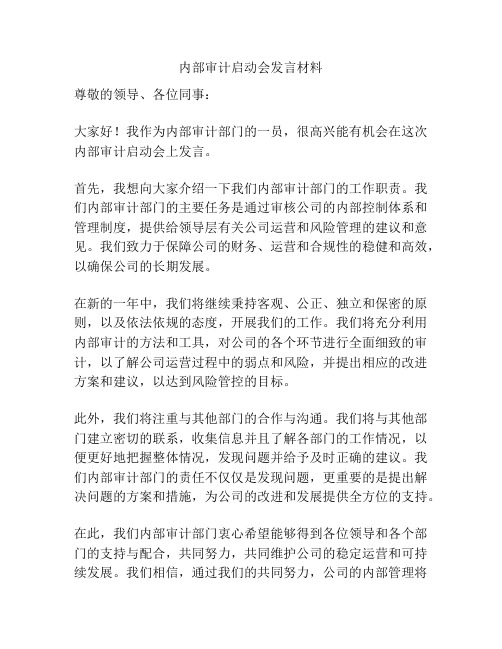 内部审计启动会发言材料

尊敬的领导、各位同事：

大家好！我作为内部审计部门的一员，很高兴能有机会在这次内部审计启动会上发言。

首先，我想向大家介绍一下我们内部审计部门的工作职责。我们内部审计部门的主要任务是通过审核公司的内部控制体系和管理制度，提供给领导层有关公司运营和风险管理的建议和意见。我们致力于保障公司的财务、运营和合规性的稳健和高效，以确保公司的长期发展。

在新的一年中，我们将继续秉持客观、公正、独立和保密的原则，以及依法依规的态度，开展我们的工作。我们将充分利用内部审计的方法和工具，对公司的各个环节进行全面细致的审计，以了解公司运营过程中的弱点和风险，并提出相应的改进方案和建议，以达到风险管控的目标。

此外，我们将注重与其他部门的合作与沟通。我们将与其他部门建立密切的联系，收集信息并且了解各部门的工作情况，以便更好地把握整体情况，发现问题并给予及时正确的建议。我们内部审计部门的责任不仅仅是发现问题，更重要的是提出解决问题的方案和措施，为公司的改进和发展提供全方位的支持。

在此，我们内部审计部门衷心希望能够得到各位领导和各个部门的支持与配合，共同努力，共同维护公司的稳定运营和可持续发展。我们相信，通过我们的共同努力，公司的内部管理将